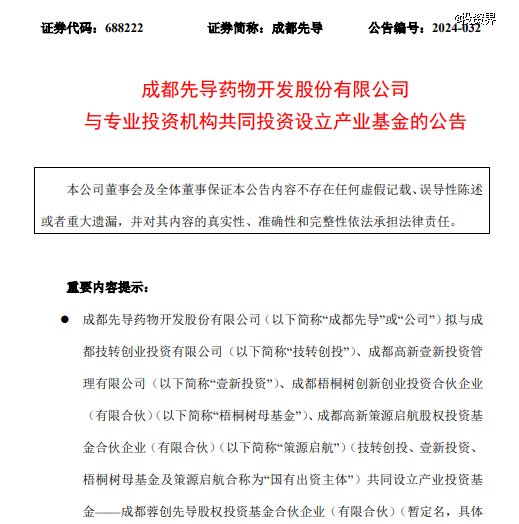 证券代码：688222　　证券简称：成都先导　　公告编号：2024-032

@投资界

成都先导药物开发股份有限公司
与专业投资机构共同投资设立产业基金的公告

本公司董事会及全体董事保证本公告内容不存在任何虚假记载、误导性陈述或者重大遗漏，并对其内容的真实性、准确性和完整性依法承担法律责任。

重要内容提示：

● 成都先导药物开发股份有限公司（以下简称“成都先导”或“公司”）拟与成都技转创业投资有限公司（以下简称“技转创投”）、成都高新壹新投资管理有限公司（以下简称“壹新投资”）、成都梧桐树创新创业投资合伙企业（有限合伙）（以下简称“梧桐树母基金”）、成都高新策源启航股权投资基金合伙企业（有限合伙）（以下简称“策源启航”）（技转创投、壹新投资、梧桐树母基金及策源启航合称为“国有出资主体”）共同设立产业投资基金——成都蓉创先导股权投资基金合伙企业（有限合伙）（暂定名，具体